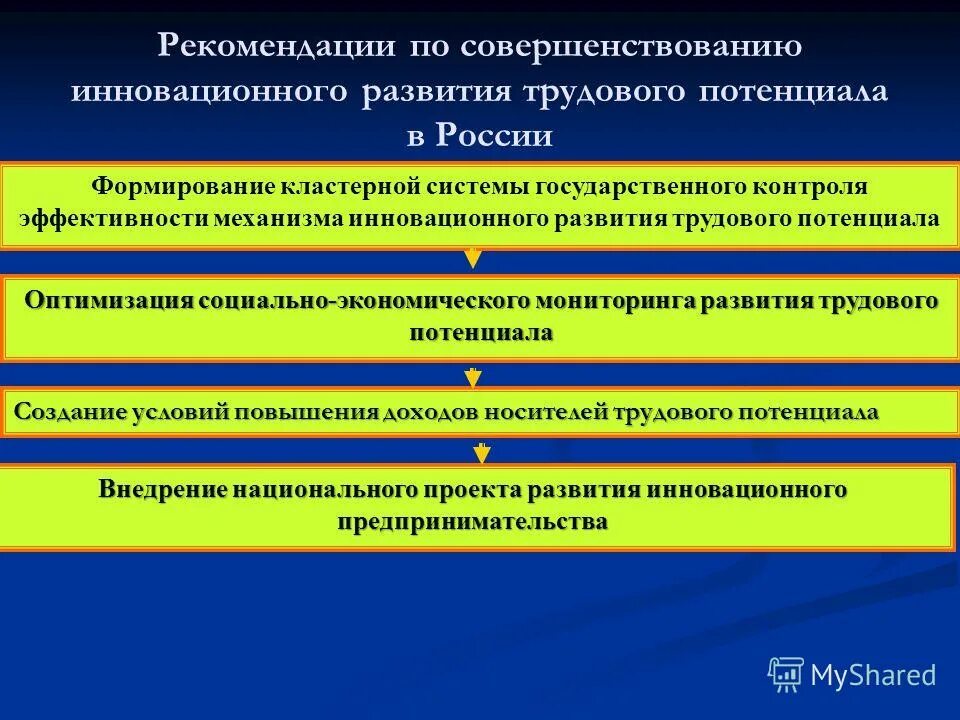 Рекомендации по совершенствованию инновационного развития трудового потенциала в России

Формирование кластерной системы государственного контроля эффективности механизма инновационного развития трудового потенциала

Оптимизация социально-экономического мониторинга развития трудового потенциала

Создание условий повышения доходов носителей трудового потенциала

Внедрение национального проекта развития инновационного предпринимательства

MyShared